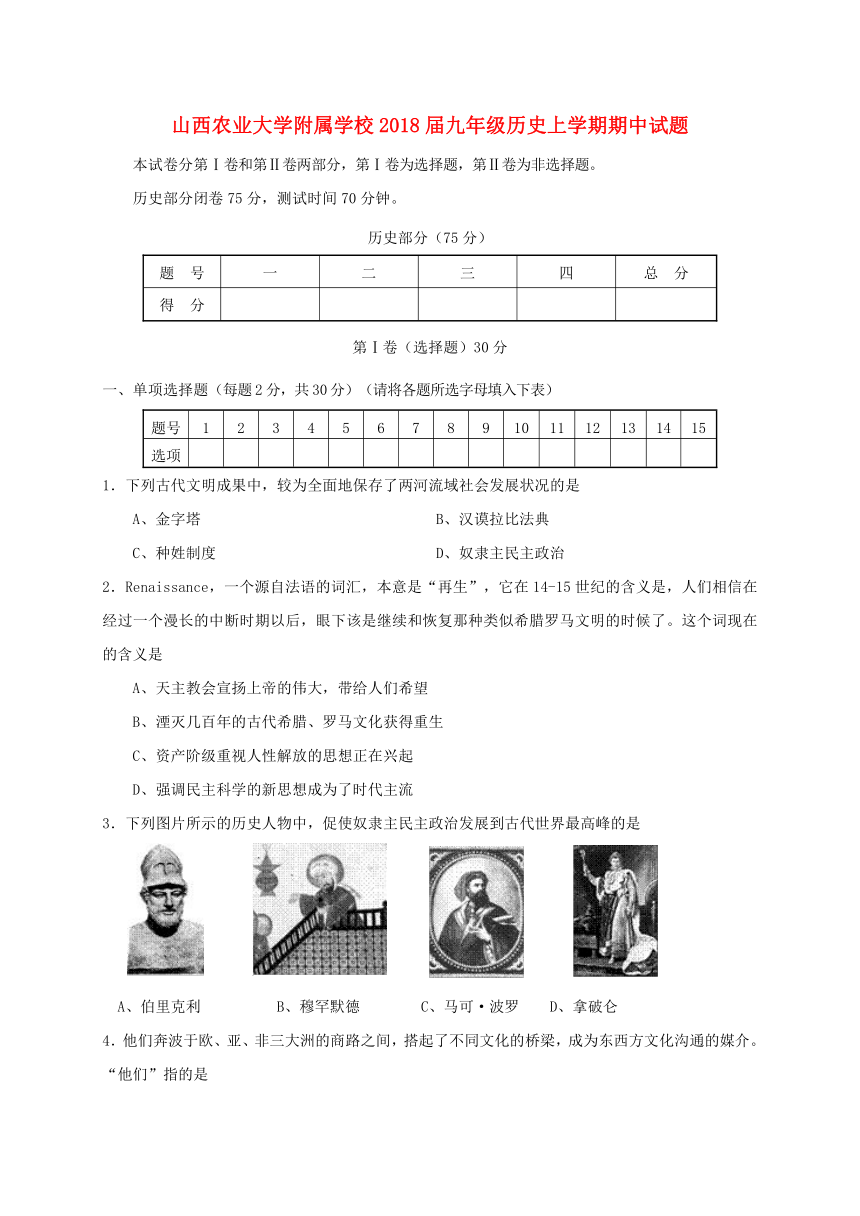 山西农业大学附属学校2018届九年级历史上学期期中试题

本试卷分第Ⅰ卷和第Ⅱ卷两部分，第Ⅰ卷为选择题，第Ⅱ卷为非选择题。

历史部分闭卷75分，测试时间70分钟。

历史部分（75分）

| 题　号 | 一 | 二 | 三 | 四 | 总　分 |
|---|---|---|---|---|---|
| 得　分 | | | | | |

第Ⅰ卷（选择题）30分

一、单项选择题（每题2分，共30分）（请将各题所选字母填入下表）

| 题号 | 1 | 2 | 3 | 4 | 5 | 6 | 7 | 8 | 9 | 10 | 11 | 12 | 13 | 14 | 15 |
|---|---|---|---|---|---|---|---|---|---|---|---|---|---|---|---|
| 选项 | | | | | | | | | | | | | | | |

1．下列古代文明成果中，较为全面地保存了两河流域社会发展状况的是

A、金字塔　　B、汉谟拉比法典

C、种姓制度　　D、奴隶主民主政治

2．Renaissance，一个源自法语的词汇，本意是“再生”，它在14-15世纪的含义是，人们相信在经过一个漫长的中断时期以后，眼下该是继续和恢复那种类似希腊罗马文明的时候了。这个词现在的含义是

A、天主教会宣扬上帝的伟大，带给人们希望

B、湮灭几百年的古代希腊、罗马文化获得重生

C、资产阶级重视人性解放的思想正在兴起

D、强调民主科学的新思想成为了时代主流

3．下列图片所示的历史人物中，促使奴隶主民主政治发展到古代世界最高峰的是

A、伯里克利　　B、穆罕默德　　C、马可·波罗　　D、拿破仑

4．他们奔波于欧、亚、非三大洲的商路之间，搭起了不同文化的桥梁，成为东西方文化沟通的媒介。“他们”指的是